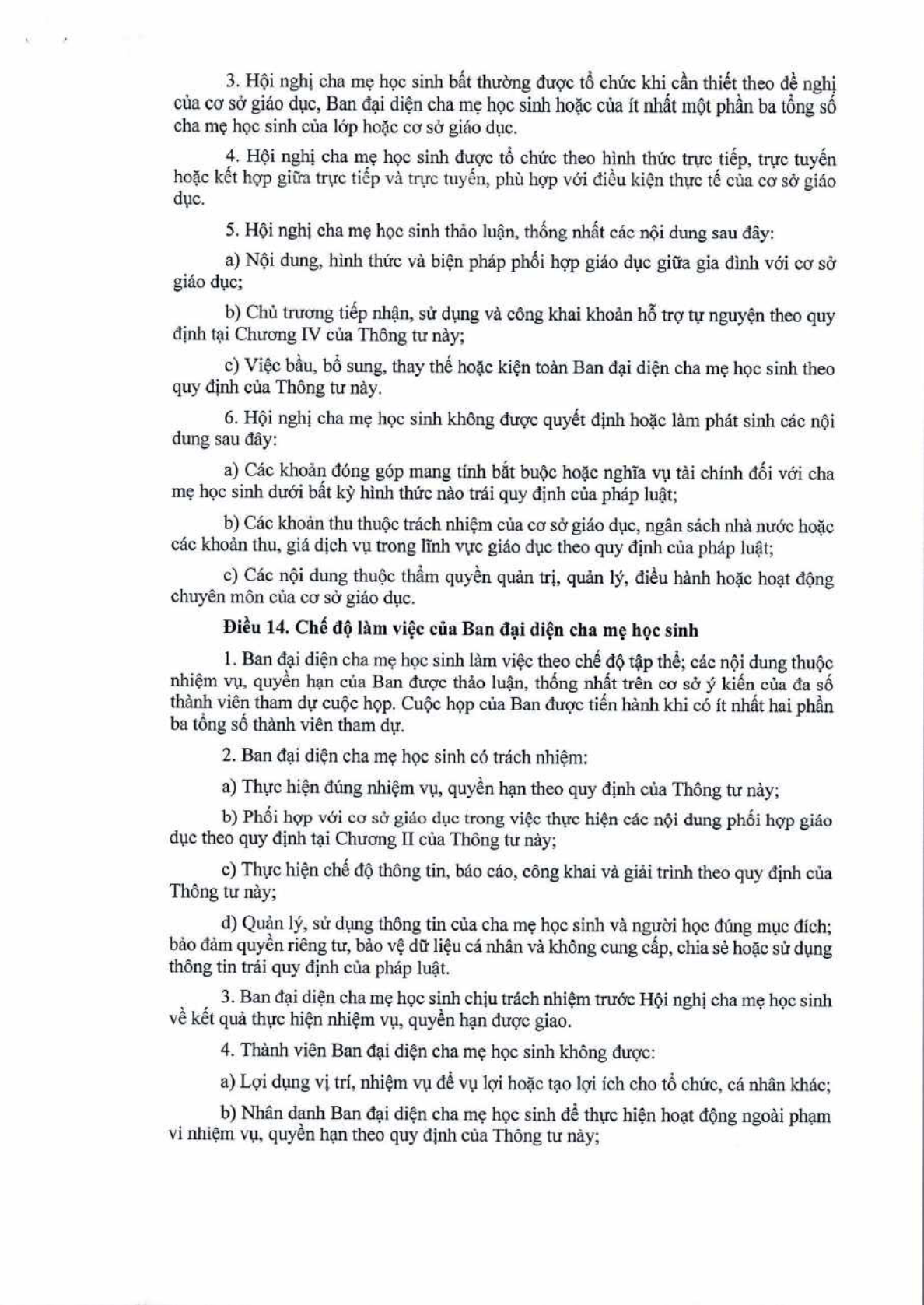 3. Hội nghị cha mẹ học sinh bất thường được tổ chức khi cần thiết theo đề nghị của cơ sở giáo dục, Ban đại diện cha mẹ học sinh hoặc của ít nhất một phần ba tổng số cha mẹ học sinh của lớp hoặc cơ sở giáo dục.

4. Hội nghị cha mẹ học sinh được tổ chức theo hình thức trực tiếp, trực tuyến hoặc kết hợp giữa trực tiếp và trực tuyến, phù hợp với điều kiện thực tế của cơ sở giáo dục.

5. Hội nghị cha mẹ học sinh thảo luận, thống nhất các nội dung sau đây:

a) Nội dung, hình thức và biện pháp phối hợp giáo dục giữa gia đình với cơ sở giáo dục;

b) Chủ trương tiếp nhận, sử dụng và công khai khoản hỗ trợ tự nguyện theo quy định tại Chương IV của Thông tư này;

c) Việc bầu, bổ sung, thay thế hoặc kiện toàn Ban đại diện cha mẹ học sinh theo quy định của Thông tư này.

6. Hội nghị cha mẹ học sinh không được quyết định hoặc làm phát sinh các nội dung sau đây:

a) Các khoản đóng góp mang tính bắt buộc hoặc nghĩa vụ tài chính đối với cha mẹ học sinh dưới bất kỳ hình thức nào trái quy định của pháp luật;

b) Các khoản thu thuộc trách nhiệm của cơ sở giáo dục, ngân sách nhà nước hoặc các khoản thu, giá dịch vụ trong lĩnh vực giáo dục theo quy định của pháp luật;

c) Các nội dung thuộc thẩm quyền quản trị, quản lý, điều hành hoặc hoạt động chuyên môn của cơ sở giáo dục.

Điều 14. Chế độ làm việc của Ban đại diện cha mẹ học sinh

1. Ban đại diện cha mẹ học sinh làm việc theo chế độ tập thể; các nội dung thuộc nhiệm vụ, quyền hạn của Ban được thảo luận, thống nhất trên cơ sở ý kiến của đa số thành viên tham dự cuộc họp. Cuộc họp của Ban được tiến hành khi có ít nhất hai phần ba tổng số thành viên tham dự.

2. Ban đại diện cha mẹ học sinh có trách nhiệm:

a) Thực hiện đúng nhiệm vụ, quyền hạn theo quy định của Thông tư này;

b) Phối hợp với cơ sở giáo dục trong việc thực hiện các nội dung phối hợp giáo dục theo quy định tại Chương II của Thông tư này;

c) Thực hiện chế độ thông tin, báo cáo, công khai và giải trình theo quy định của Thông tư này;

d) Quản lý, sử dụng thông tin của cha mẹ học sinh và người học đúng mục đích; bảo đảm quyền riêng tư, bảo vệ dữ liệu cá nhân và không cung cấp, chia sẻ hoặc sử dụng thông tin trái quy định của pháp luật.

3. Ban đại diện cha mẹ học sinh chịu trách nhiệm trước Hội nghị cha mẹ học sinh về kết quả thực hiện nhiệm vụ, quyền hạn được giao.

4. Thành viên Ban đại diện cha mẹ học sinh không được:

a) Lợi dụng vị trí, nhiệm vụ để vụ lợi hoặc tạo lợi ích cho tổ chức, cá nhân khác;

b) Nhân danh Ban đại diện cha mẹ học sinh để thực hiện hoạt động ngoài phạm vi nhiệm vụ, quyền hạn theo quy định của Thông tư này;